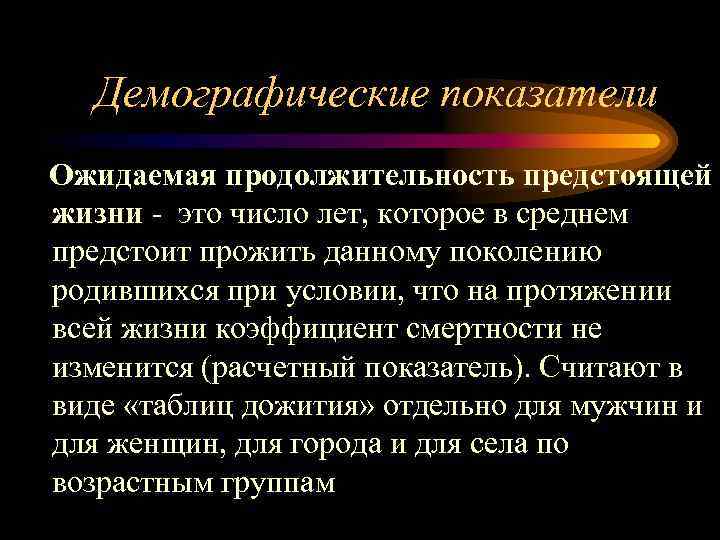 Демографические показатели

Ожидаемая продолжительность предстоящей жизни - это число лет, которое в среднем предстоит прожить данному поколению родившихся при условии, что на протяжении всей жизни коэффициент смертности не изменится (расчетный показатель). Считают в виде «таблиц дожития» отдельно для мужчин и для женщин, для города и для села по возрастным группам